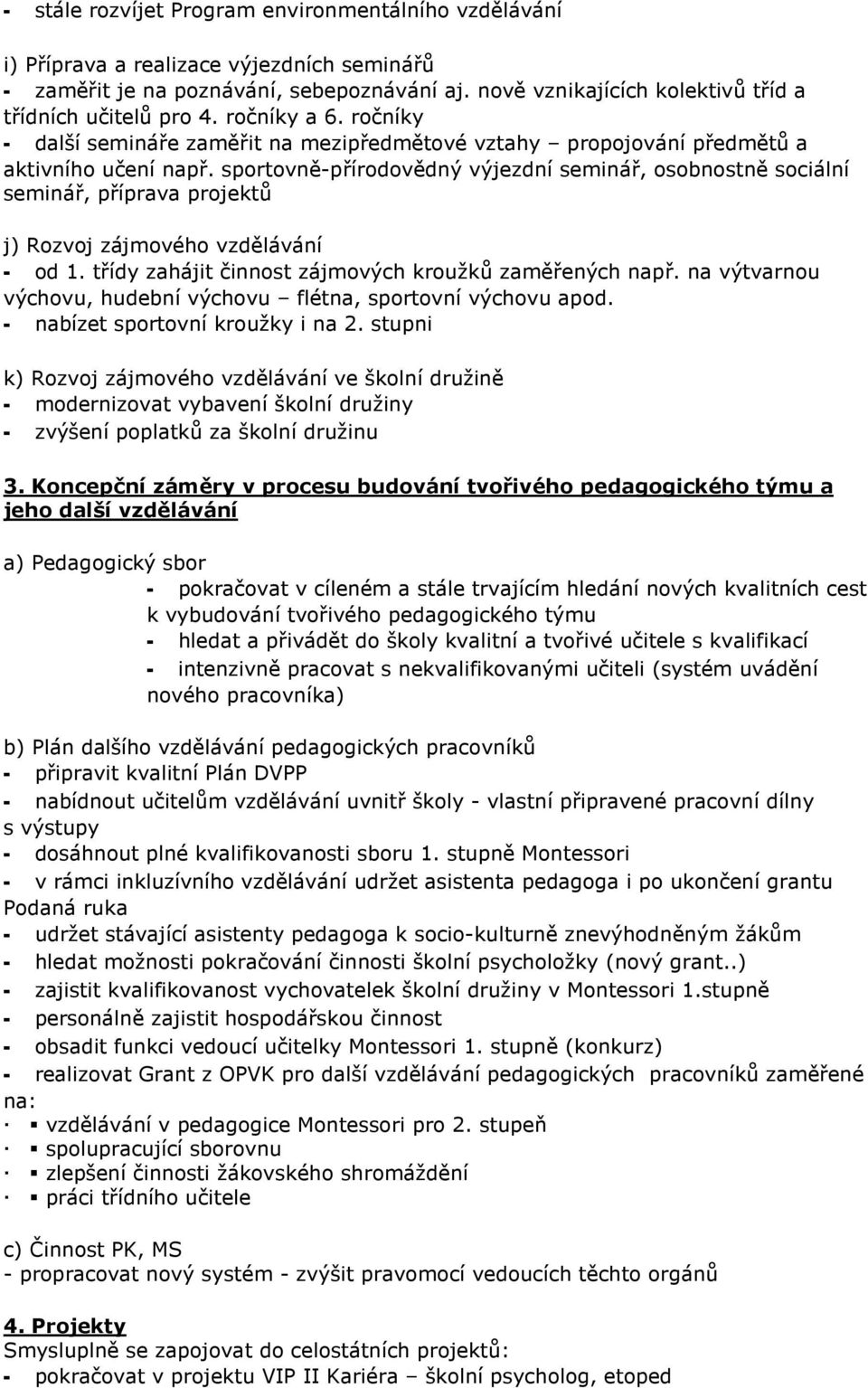 - stále rozvíjet Program environmentálního vzdělávání

i) Příprava a realizace výjezdních seminářů
- zaměřit je na poznávání, sebepoznávání aj. nově vznikajících kolektivů tříd a třídních učitelů pro 4. ročníky a 6. ročníky
- další semináře zaměřit na mezipředmětové vztahy – propojování předmětů a aktivního učení např. sportovně-přírodovědný výjezdní seminář, osobnostně sociální seminář, příprava projektů

j) Rozvoj zájmového vzdělávání
- od 1. třídy zahájit činnost zájmových kroužků zaměřených např. na výtvarnou výchovu, hudební výchovu – flétna, sportovní výchovu apod.
- nabízet sportovní kroužky i na 2. stupni

k) Rozvoj zájmového vzdělávání ve školní družině
- modernizovat vybavení školní družiny
- zvýšení poplatků za školní družinu

3. Koncepční záměry v procesu budování tvořivého pedagogického týmu a jeho další vzdělávání

a) Pedagogický sbor
- pokračovat v cíleném a stále trvajícím hledání nových kvalitních cest k vybudování tvořivého pedagogického týmu
- hledat a přivádět do školy kvalitní a tvořivé učitele s kvalifikací
- intenzivně pracovat s nekvalifikovanými učiteli (systém uvádění nového pracovníka)

b) Plán dalšího vzdělávání pedagogických pracovníků
- připravit kvalitní Plán DVPP
- nabídnout učitelům vzdělávání uvnitř školy - vlastní připravené pracovní dílny s výstupy
- dosáhnout plné kvalifikovanosti sboru 1. stupně Montessori
- v rámci inkluzívního vzdělávání udržet asistenta pedagoga i po ukončení grantu Podaná ruka
- udržet stávající asistenty pedagoga k socio-kulturně znevýhodněným žákům
- hledat možnosti pokračování činnosti školní psycholožky (nový grant..)
- zajistit kvalifikovanost vychovatelek školní družiny v Montessori 1.stupně
- personálně zajistit hospodářskou činnost
- obsadit funkci vedoucí učitelky Montessori 1. stupně (konkurz)
- realizovat Grant z OPVK pro další vzdělávání pedagogických pracovníků zaměřené na:
· ▪ vzdělávání v pedagogice Montessori pro 2. stupeň
· ▪ spolupracující sborovnu
· ▪ zlepšení činnosti žákovského shromáždění
· ▪ práci třídního učitele

c) Činnost PK, MS
- propracovat nový systém - zvýšit pravomocí vedoucích těchto orgánů

4. Projekty
Smysluplně se zapojovat do celostátních projektů:
- pokračovat v projektu VIP II Kariéra – školní psycholog, etoped